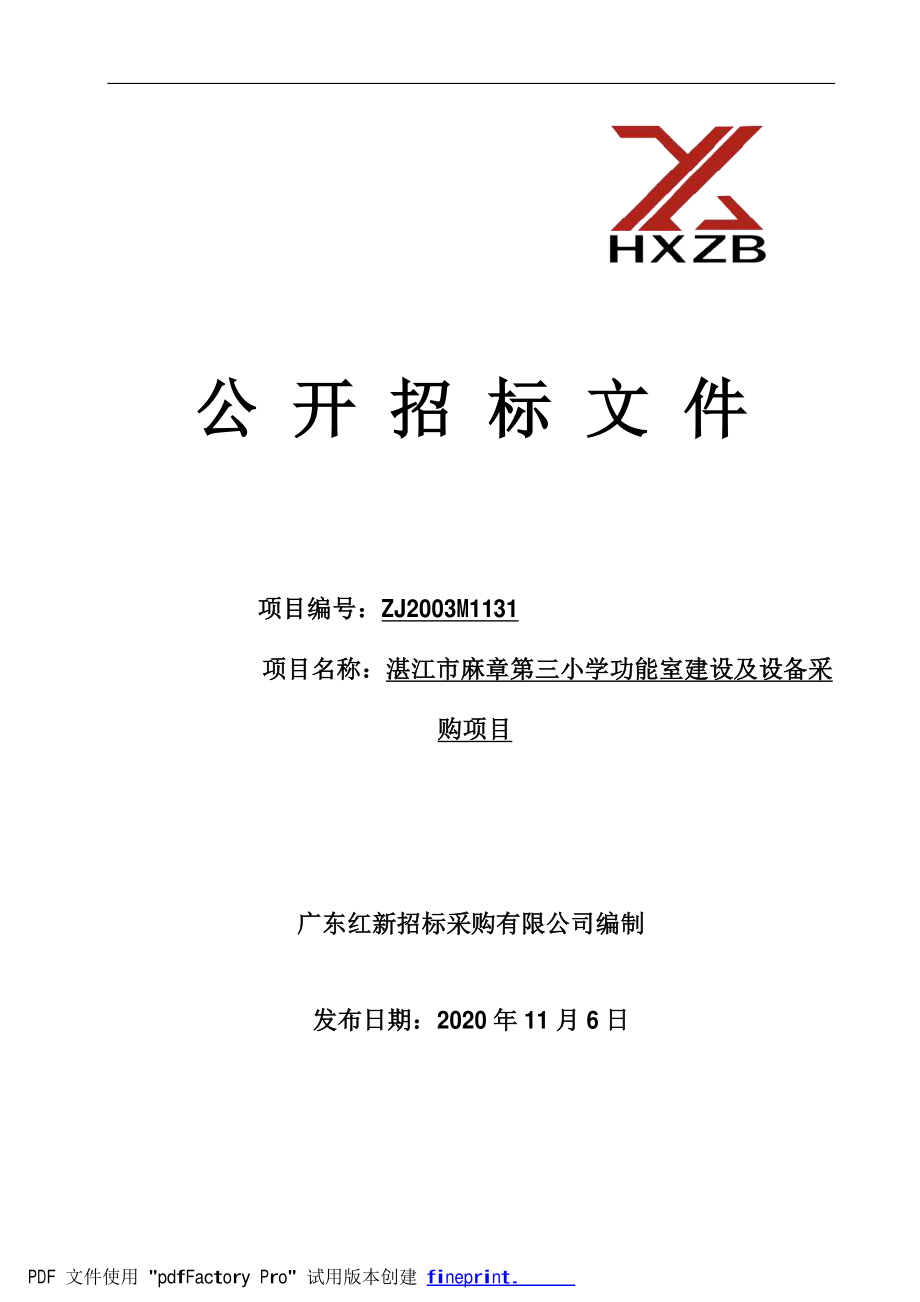 HXZB

公 开 招 标 文 件

项目编号：ZJ2003M1131

项目名称：湛江市麻章第三小学功能室建设及设备采购项目

广东红新招标采购有限公司编制

发布日期：2020 年 11 月 6 日

PDF 文件使用 "pdfFactory Pro" 试用版本创建 fineprint.